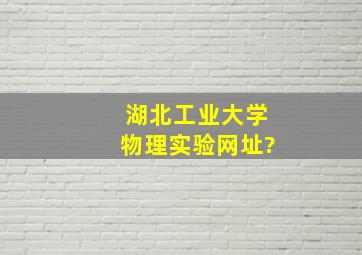 湖北工业大学
物理实验网址?